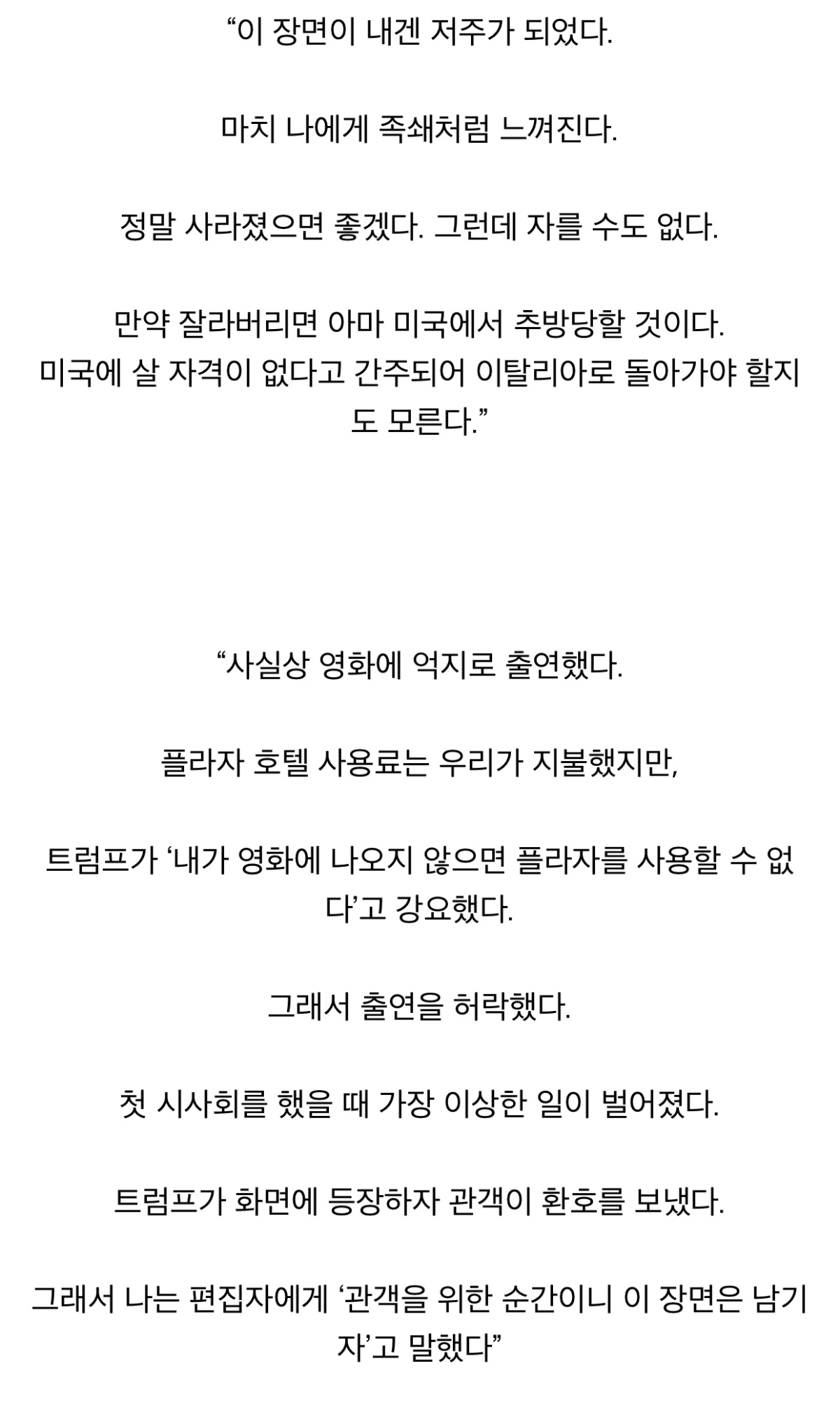 “이 장면이 내겐 저주가 되었다.

마치 나에게 족쇄처럼 느껴진다.

정말 사라졌으면 좋겠다. 그런데 자를 수도 없다.

만약 잘라버리면 아마 미국에서 추방당할 것이다.
미국에 살 자격이 없다고 간주되어 이탈리아로 돌아가야 할지도 모른다.”

“사실상 영화에 억지로 출연했다.

플라자 호텔 사용료는 우리가 지불했지만,

트럼프가 ‘내가 영화에 나오지 않으면 플라자를 사용할 수 없다’고 강요했다.

그래서 출연을 허락했다.

첫 시사회를 했을 때 가장 이상한 일이 벌어졌다.

트럼프가 화면에 등장하자 관객이 환호를 보냈다.

그래서 나는 편집자에게 ‘관객을 위한 순간이니 이 장면은 남기자’고 말했다”